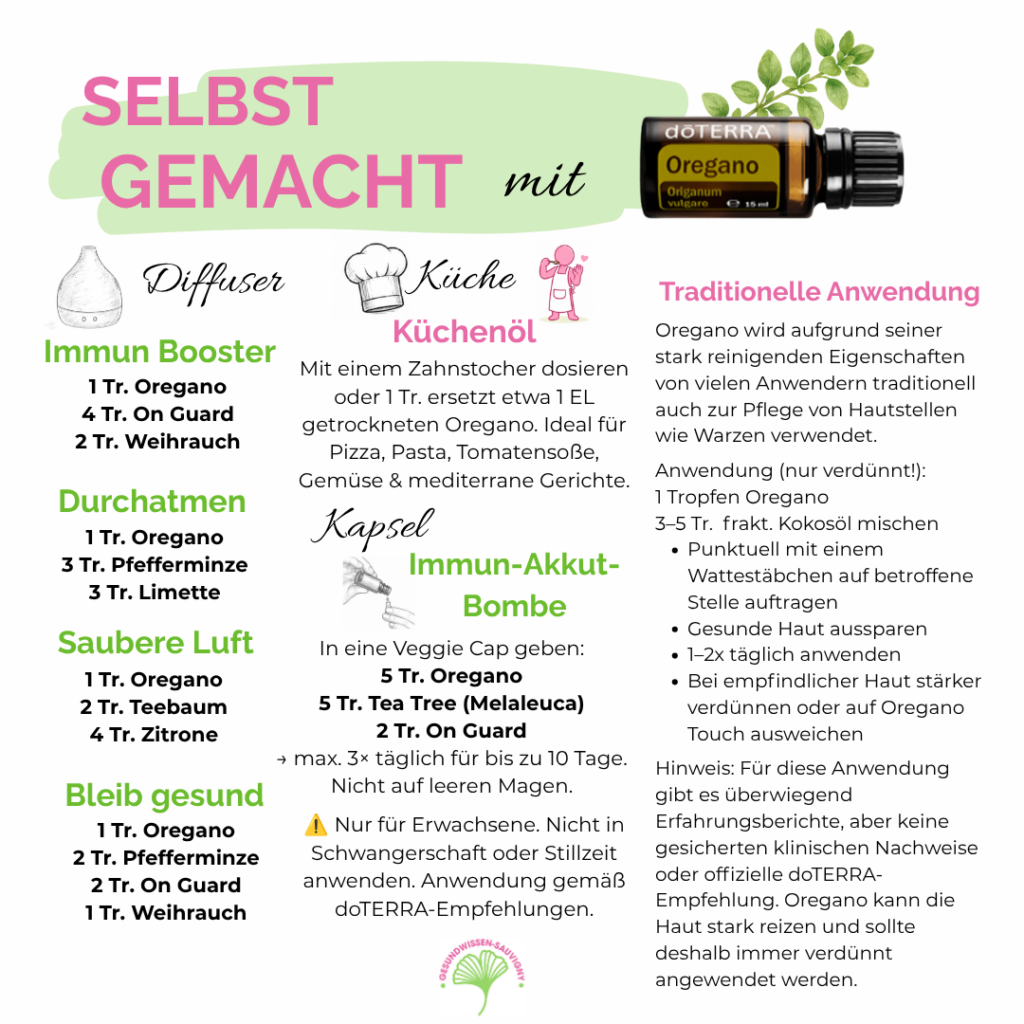 SELBST GEMACHT mit

dōTERRA
Oregano
Origanum vulgare
15 ml

Diffuser

Immun Booster
1 Tr. Oregano
4 Tr. On Guard
2 Tr. Weihrauch

Durchatmen
1 Tr. Oregano
3 Tr. Pfefferminze
3 Tr. Limette

Saubere Luft
1 Tr. Oregano
2 Tr. Teebaum
4 Tr. Zitrone

Bleib gesund
1 Tr. Oregano
2 Tr. Pfefferminze
2 Tr. On Guard
1 Tr. Weihrauch

Küche

Küchenöl
Mit einem Zahnstocher dosieren oder 1 Tr. ersetzt etwa 1 EL getrockneten Oregano. Ideal für Pizza, Pasta, Tomatensoße, Gemüse & mediterrane Gerichte.

Kapsel

Immun-Akkut-Bombe
In eine Veggie Cap geben:
5 Tr. Oregano
5 Tr. Tea Tree (Melaleuca)
2 Tr. On Guard
→ max. 3× täglich für bis zu 10 Tage. Nicht auf leeren Magen.

⚠️ Nur für Erwachsene. Nicht in Schwangerschaft oder Stillzeit anwenden. Anwendung gemäß doTERRA-Empfehlungen.

GESUNDWISSEN-SAUVIGNY

Traditionelle Anwendung
Oregano wird aufgrund seiner stark reinigenden Eigenschaften von vielen Anwendern traditionell auch zur Pflege von Hautstellen wie Warzen verwendet.

Anwendung (nur verdünnt!):
1 Tropfen Oregano
3–5 Tr. frakt. Kokosöl mischen
• Punktuell mit einem Wattestäbchen auf betroffene Stelle auftragen
• Gesunde Haut aussparen
• 1–2x täglich anwenden
• Bei empfindlicher Haut stärker verdünnen oder auf Oregano Touch ausweichen

Hinweis: Für diese Anwendung gibt es überwiegend Erfahrungsberichte, aber keine gesicherten klinischen Nachweise oder offizielle doTERRA-Empfehlung. Oregano kann die Haut stark reizen und sollte deshalb immer verdünnt angewendet werden.